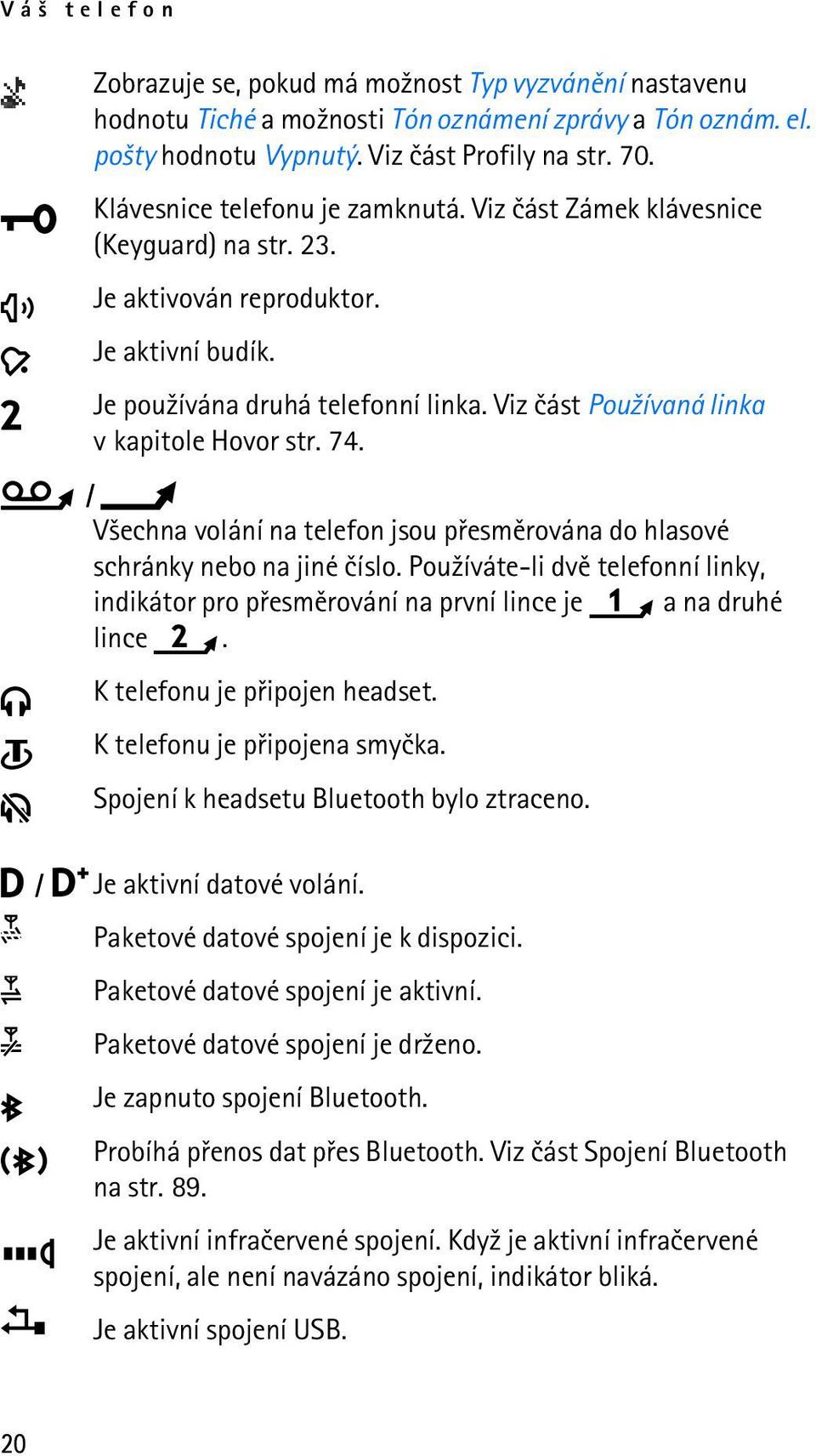 Váš telefon

Zobrazuje se, pokud má možnost Typ vyzvánění nastavenu hodnotu Tiché a možnosti Tón oznámení zprávy a Tón oznám. el. pošty hodnotu Vypnutý. Viz část Profily na str. 70.

Klávesnice telefonu je zamknutá. Viz část Zámek klávesnice (Keyguard) na str. 23.

Je aktivován reproduktor.

Je aktivní budík.

2 Je používána druhá telefonní linka. Viz část Používaná linka v kapitole Hovor str. 74.

/

Všechna volání na telefon jsou přesměrována do hlasové schránky nebo na jiné číslo. Používáte-li dvě telefonní linky, indikátor pro přesměrování na první lince je 1 a na druhé lince 2.

K telefonu je připojen headset.

K telefonu je připojena smyčka.

Spojení k headsetu Bluetooth bylo ztraceno.

D / D+ Je aktivní datové volání.

Paketové datové spojení je k dispozici.

Paketové datové spojení je aktivní.

Paketové datové spojení je drženo.

Je zapnuto spojení Bluetooth.

Probíhá přenos dat přes Bluetooth. Viz část Spojení Bluetooth na str. 89.

Je aktivní infračervené spojení. Když je aktivní infračervené spojení, ale není navázáno spojení, indikátor bliká.

Je aktivní spojení USB.

20